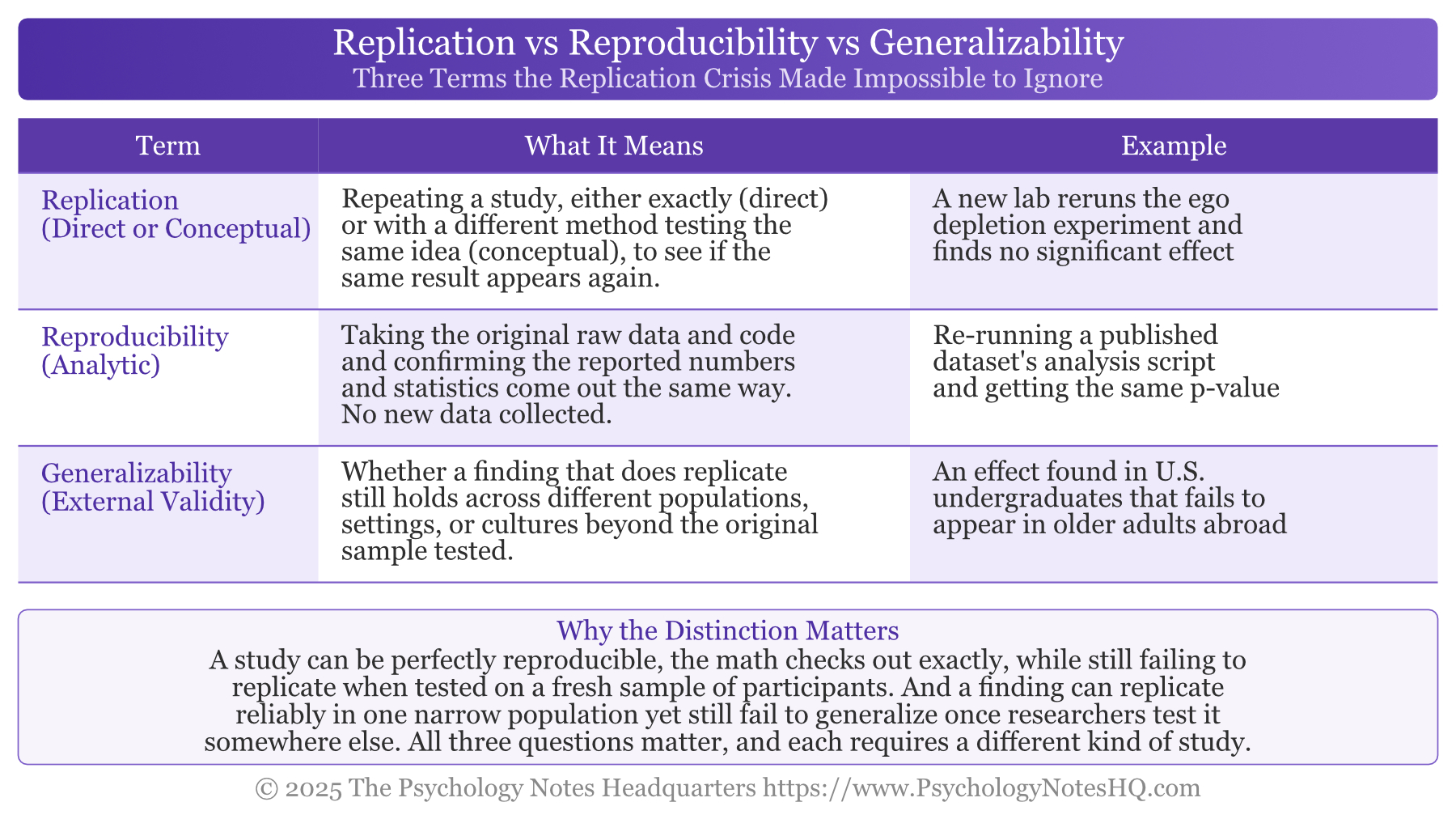 Replication vs Reproducibility vs Generalizability
Three Terms the Replication Crisis Made Impossible to Ignore

| Term | What It Means | Example |
|---|---|---|
| Replication (Direct or Conceptual) | Repeating a study, either exactly (direct) or with a different method testing the same idea (conceptual), to see if the same result appears again. | A new lab reruns the ego depletion experiment and finds no significant effect |
| Reproducibility (Analytic) | Taking the original raw data and code and confirming the reported numbers and statistics come out the same way. No new data collected. | Re-running a published dataset's analysis script and getting the same p-value |
| Generalizability (External Validity) | Whether a finding that does replicate still holds across different populations, settings, or cultures beyond the original sample tested. | An effect found in U.S. undergraduates that fails to appear in older adults abroad |

Why the Distinction Matters
A study can be perfectly reproducible, the math checks out exactly, while still failing to replicate when tested on a fresh sample of participants. And a finding can replicate reliably in one narrow population yet still fail to generalize once researchers test it somewhere else. All three questions matter, and each requires a different kind of study.

© 2025 The Psychology Notes Headquarters https://www.PsychologyNotesHQ.com